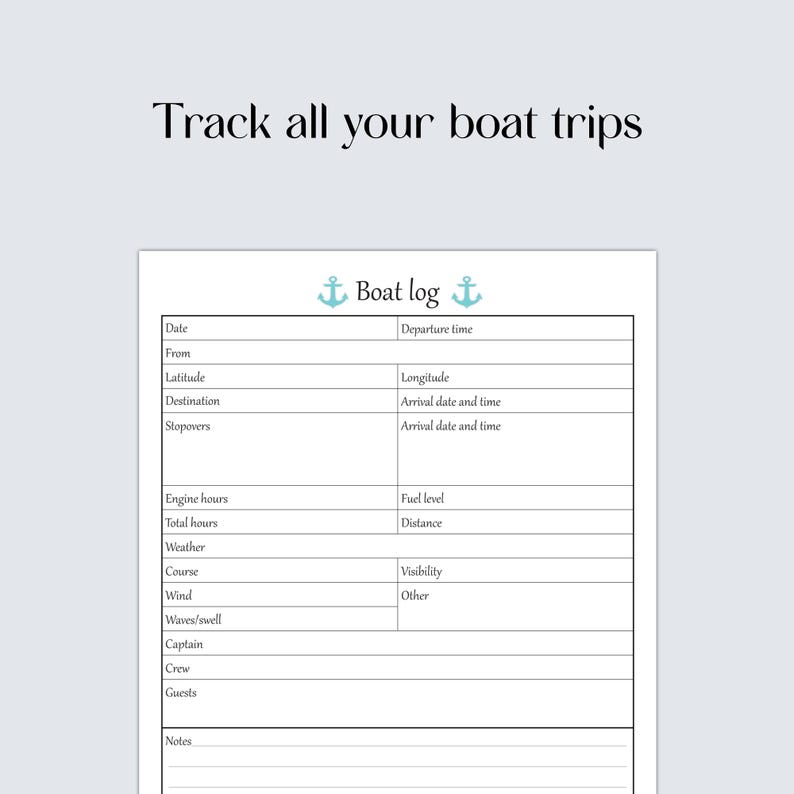 Track all your boat trips

Boat log

| Date | Departure time |
|---|---|
| From | |
| Latitude | Longitude |
| Destination | Arrival date and time |
| Stopovers | Arrival date and time |
| Engine hours | Fuel level |
| Total hours | Distance |
| Weather | |
| Course | Visibility |
| Wind | Other |
| Waves/swell | |
| Captain | |
| Crew | |
| Guests | |

Notes